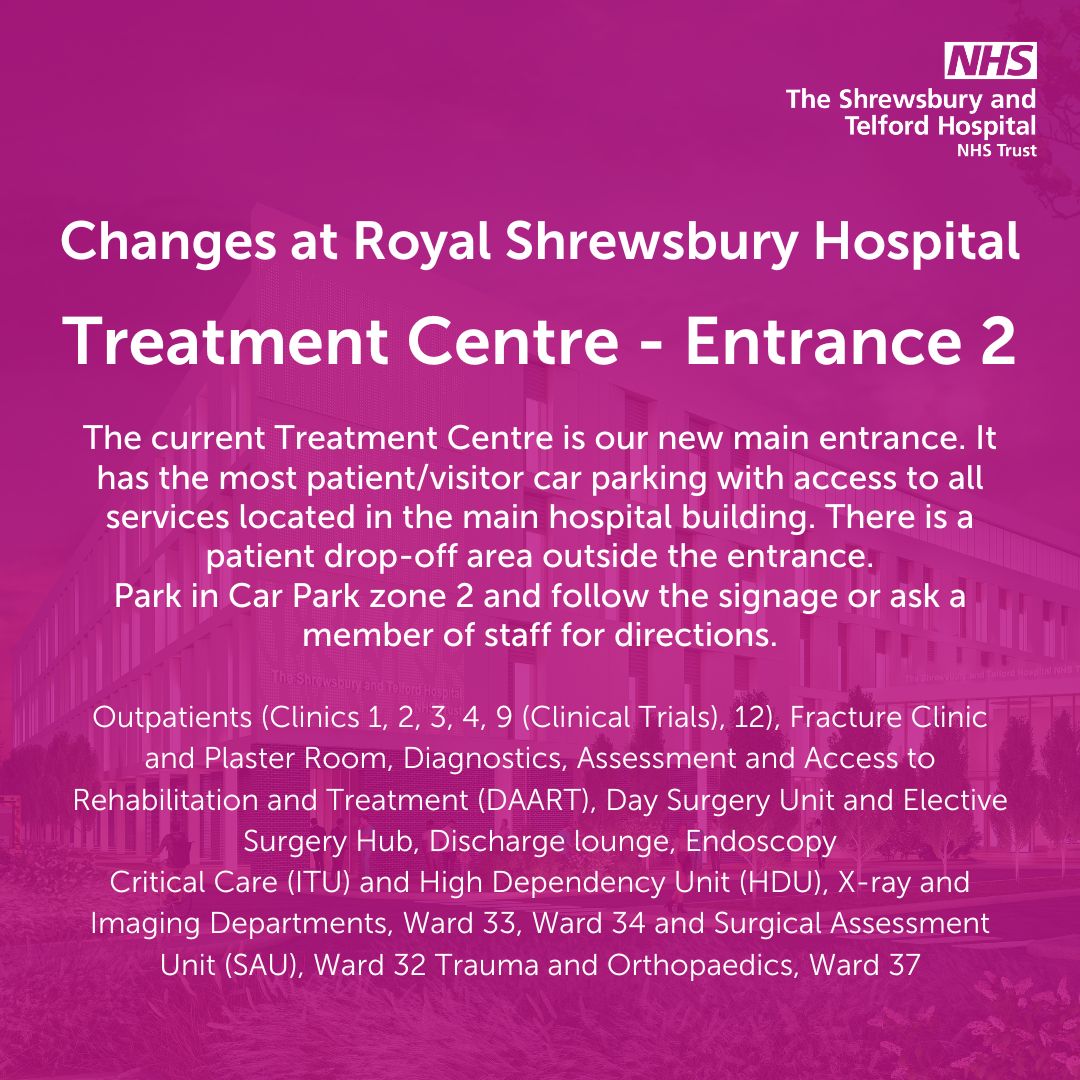 NHS
The Shrewsbury and
Telford Hospital
NHS Trust

Changes at Royal Shrewsbury Hospital

Treatment Centre - Entrance 2

The current Treatment Centre is our new main entrance. It has the most patient/visitor car parking with access to all services located in the main hospital building. There is a patient drop-off area outside the entrance.
Park in Car Park zone 2 and follow the signage or ask a member of staff for directions.

Outpatients (Clinics 1, 2, 3, 4, 9 (Clinical Trials), 12), Fracture Clinic and Plaster Room, Diagnostics, Assessment and Access to Rehabilitation and Treatment (DAART), Day Surgery Unit and Elective Surgery Hub, Discharge lounge, Endoscopy
Critical Care (ITU) and High Dependency Unit (HDU), X-ray and Imaging Departments, Ward 33, Ward 34 and Surgical Assessment Unit (SAU), Ward 32 Trauma and Orthopaedics, Ward 37